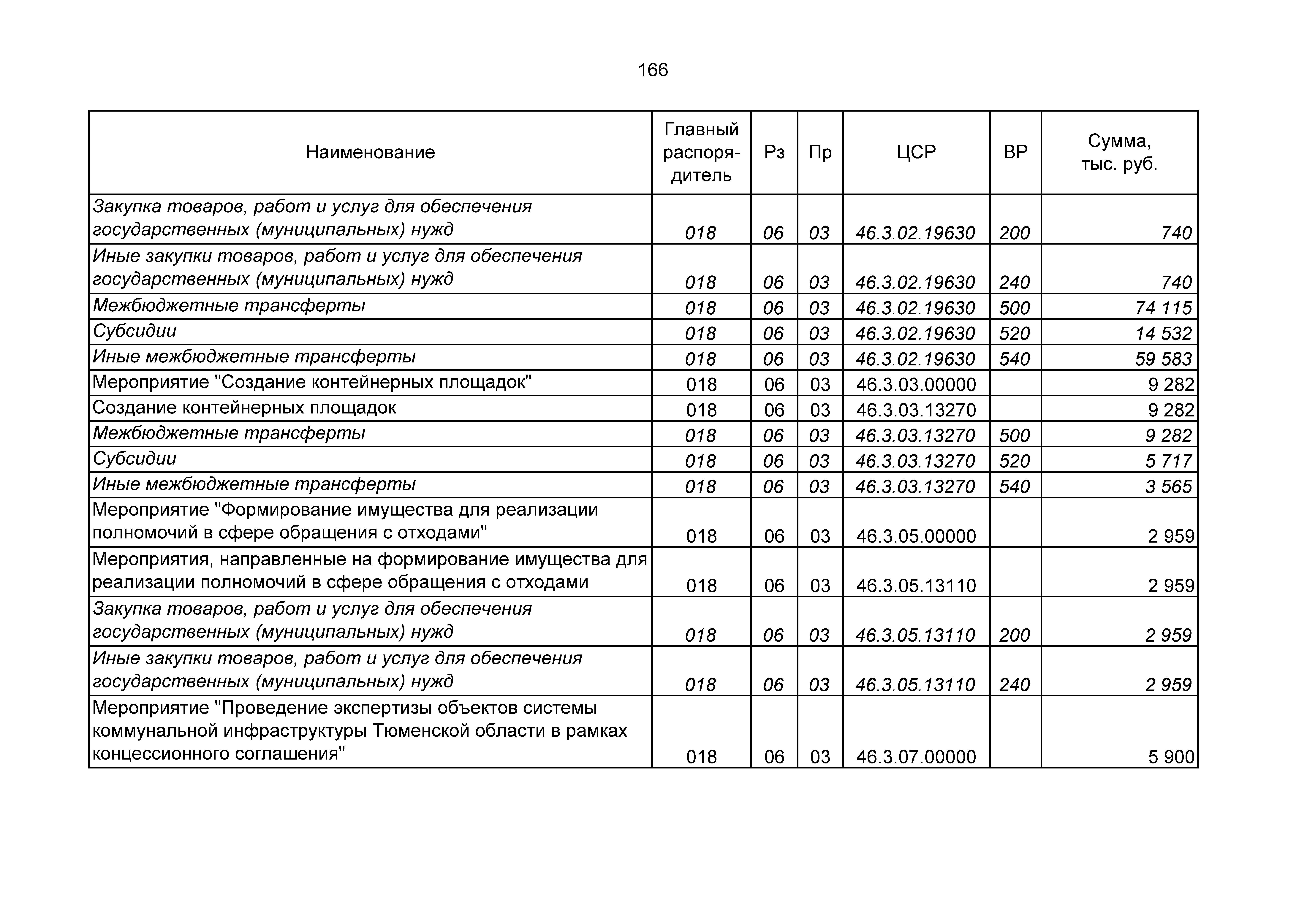 166

| Наименование | Главный распорядитель | Рз | Пр | ЦСР | ВР | Сумма, тыс. руб. |
|---|---|---|---|---|---|---|
| Закупка товаров, работ и услуг для обеспечения государственных (муниципальных) нужд | 018 | 06 | 03 | 46.3.02.19630 | 200 | 740 |
| Иные закупки товаров, работ и услуг для обеспечения государственных (муниципальных) нужд | 018 | 06 | 03 | 46.3.02.19630 | 240 | 740 |
| Межбюджетные трансферты | 018 | 06 | 03 | 46.3.02.19630 | 500 | 74 115 |
| Субсидии | 018 | 06 | 03 | 46.3.02.19630 | 520 | 14 532 |
| Иные межбюджетные трансферты | 018 | 06 | 03 | 46.3.02.19630 | 540 | 59 583 |
| Мероприятие "Создание контейнерных площадок" | 018 | 06 | 03 | 46.3.03.00000 | | 9 282 |
| Создание контейнерных площадок | 018 | 06 | 03 | 46.3.03.13270 | | 9 282 |
| Межбюджетные трансферты | 018 | 06 | 03 | 46.3.03.13270 | 500 | 9 282 |
| Субсидии | 018 | 06 | 03 | 46.3.03.13270 | 520 | 5 717 |
| Иные межбюджетные трансферты | 018 | 06 | 03 | 46.3.03.13270 | 540 | 3 565 |
| Мероприятие "Формирование имущества для реализации полномочий в сфере обращения с отходами" | 018 | 06 | 03 | 46.3.05.00000 | | 2 959 |
| Мероприятия, направленные на формирование имущества для реализации полномочий в сфере обращения с отходами | 018 | 06 | 03 | 46.3.05.13110 | | 2 959 |
| Закупка товаров, работ и услуг для обеспечения государственных (муниципальных) нужд | 018 | 06 | 03 | 46.3.05.13110 | 200 | 2 959 |
| Иные закупки товаров, работ и услуг для обеспечения государственных (муниципальных) нужд | 018 | 06 | 03 | 46.3.05.13110 | 240 | 2 959 |
| Мероприятие "Проведение экспертизы объектов системы коммунальной инфраструктуры Тюменской области в рамках концессионного соглашения" | 018 | 06 | 03 | 46.3.07.00000 | | 5 900 |